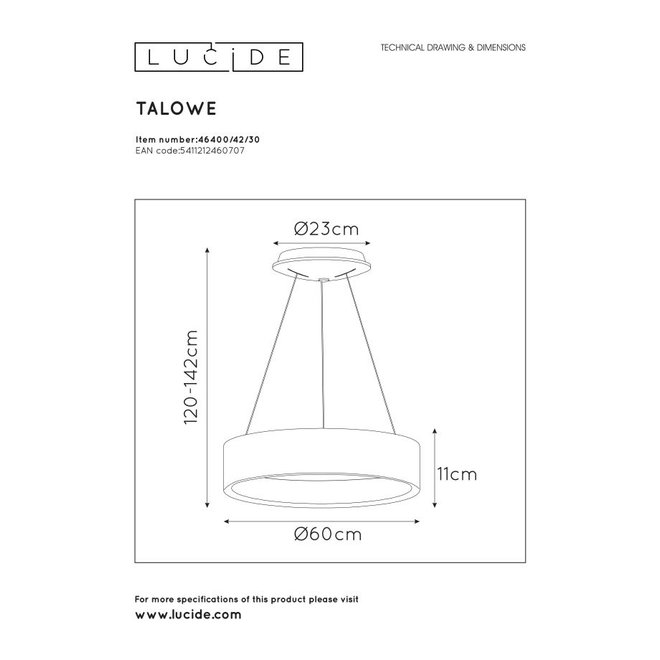 LUCIDE

TECHNICAL DRAWING & DIMENSIONS

TALOWE

Item number:46400/42/30
EAN code:5411212460707

Ø23cm

120-142cm

11cm

Ø60cm

For more specifications of this product please visit
www.lucide.com